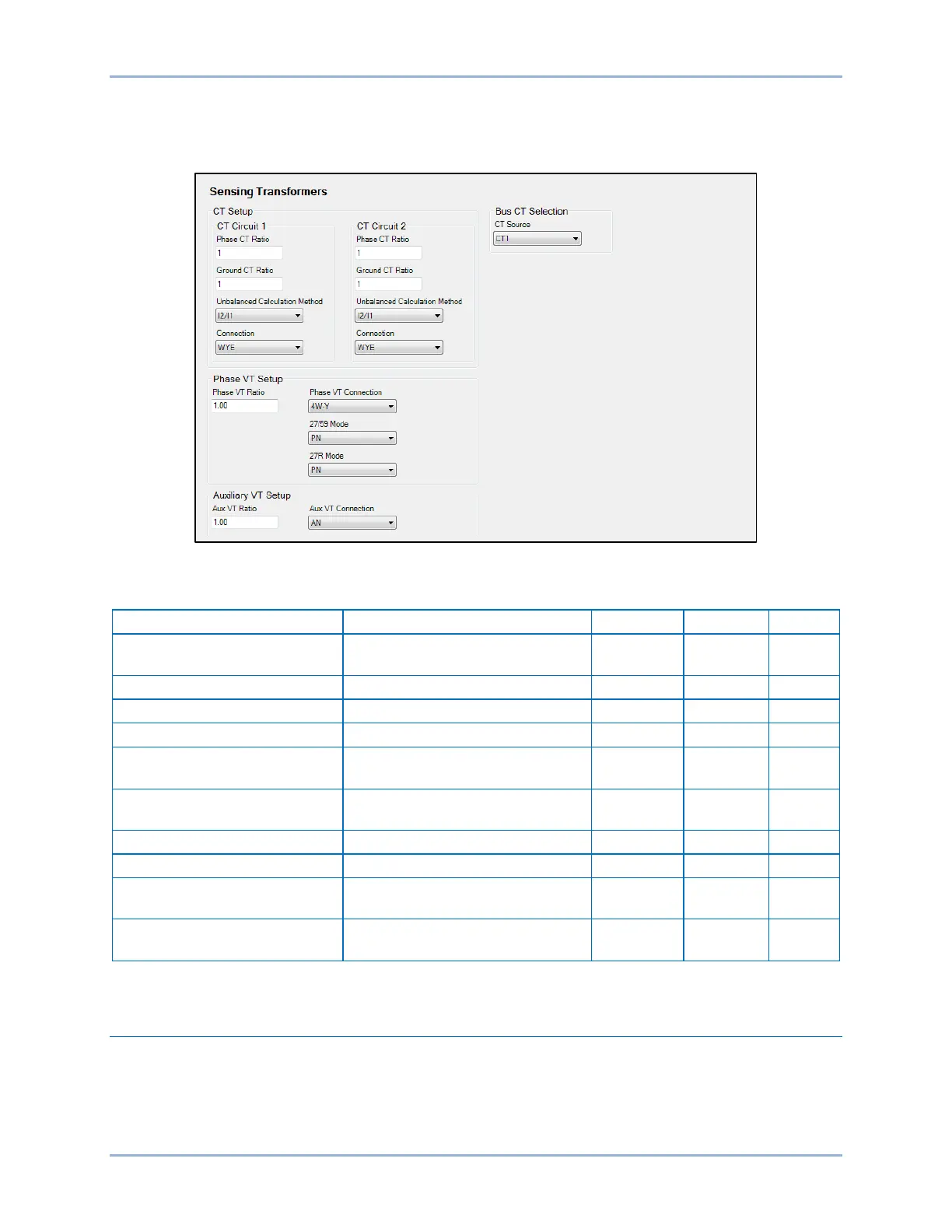 Sensing Transformers

CT Setup

CT Circuit 1

Phase CT Ratio

1

Ground CT Ratio

1

Unbalanced Calculation Method

I2/I1

Connection

WYE

CT Circuit 2

Phase CT Ratio

1

Ground CT Ratio

1

Unbalanced Calculation Method

I2/I1

Connection

WYE

Bus CT Selection

CT Source

CT1

Phase VT Setup

Phase VT Ratio

1.00

Phase VT Connection

4W-Y

27/59 Mode

PN

27R Mode

PN

Auxiliary VT Setup

Aux VT Ratio

1.00

Aux VT Connection

AN